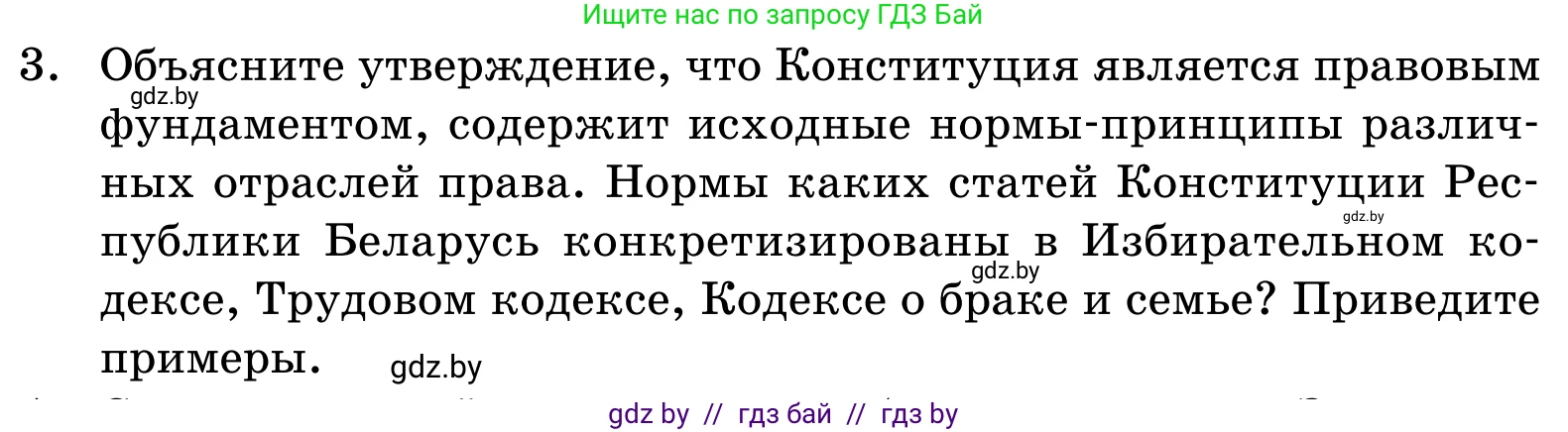 Ищите нас по запросу ГДЗ Бай

3. Объясните утверждение, что Конституция является правовым фундаментом, содержит исходные нормы-принципы различных отраслей права. Нормы каких статей Конституции Республики Беларусь конкретизированы в Избирательном кодексе, Трудовом кодексе, Кодексе о браке и семье? Приведите примеры.

gdz.by
gdz.by
gdz.by
gdz.by

gdz by // гдз бай // гдз by